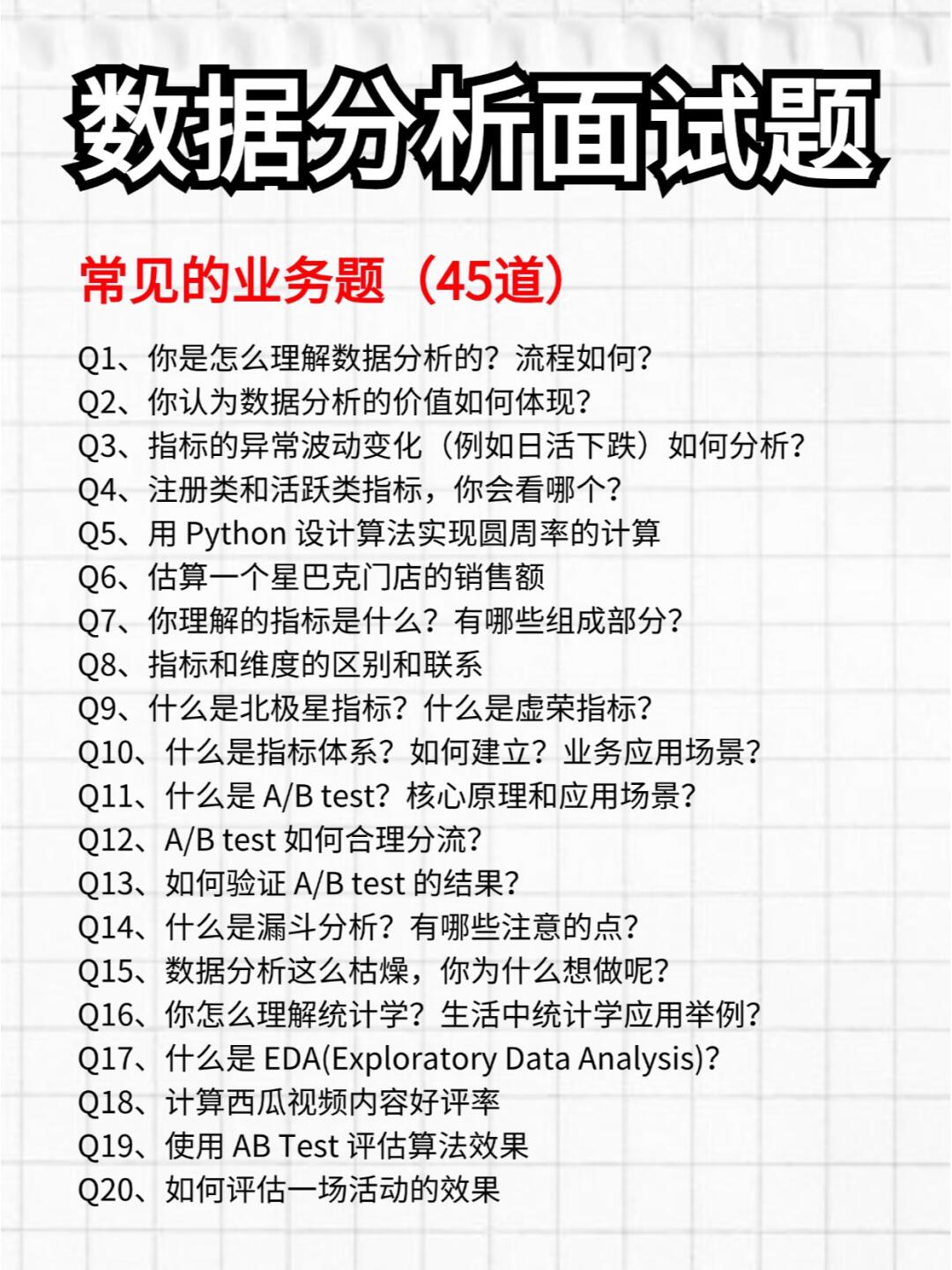 数据分析面试题

常见的业务题（45道）

Q1、你是怎么理解数据分析的？流程如何？
Q2、你认为数据分析的价值如何体现？
Q3、指标的异常波动变化（例如日活下跌）如何分析？
Q4、注册类和活跃类指标，你会看哪个？
Q5、用 Python 设计算法实现圆周率的计算
Q6、估算一个星巴克门店的销售额
Q7、你理解的指标是什么？有哪些组成部分？
Q8、指标和维度的区别和联系
Q9、什么是北极星指标？什么是虚荣指标？
Q10、什么是指标体系？如何建立？业务应用场景？
Q11、什么是 A/B test？核心原理和应用场景？
Q12、A/B test 如何合理分流？
Q13、如何验证 A/B test 的结果？
Q14、什么是漏斗分析？有哪些注意的点？
Q15、数据分析这么枯燥，你为什么想做呢？
Q16、你怎么理解统计学？生活中统计学应用举例？
Q17、什么是 EDA(Exploratory Data Analysis)？
Q18、计算西瓜视频内容好评率
Q19、使用 AB Test 评估算法效果
Q20、如何评估一场活动的效果